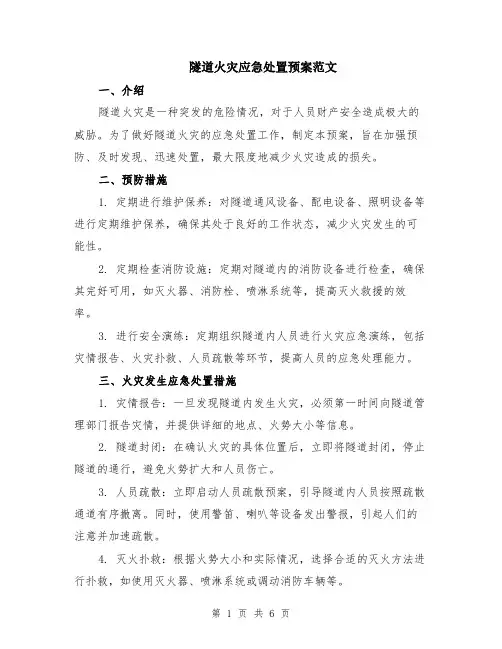 隧道火灾应急处置预案范文

一、介绍

隧道火灾是一种突发的危险情况，对于人员财产安全造成极大的威胁。为了做好隧道火灾的应急处置工作，制定本预案，旨在加强预防、及时发现、迅速处置，最大限度地减少火灾造成的损失。

二、预防措施

1. 定期进行维护保养：对隧道通风设备、配电设备、照明设备等进行定期维护保养，确保其处于良好的工作状态，减少火灾发生的可能性。

2. 定期检查消防设施：定期对隧道内的消防设备进行检查，确保其完好可用，如灭火器、消防栓、喷淋系统等，提高灭火救援的效率。

3. 进行安全演练：定期组织隧道内人员进行火灾应急演练，包括灾情报告、火灾扑救、人员疏散等环节，提高人员的应急处理能力。

三、火灾发生应急处置措施

1. 灾情报告：一旦发现隧道内发生火灾，必须第一时间向隧道管理部门报告灾情，并提供详细的地点、火势大小等信息。

2. 隧道封闭：在确认火灾的具体位置后，立即将隧道封闭，停止隧道的通行，避免火势扩大和人员伤亡。

3. 人员疏散：立即启动人员疏散预案，引导隧道内人员按照疏散通道有序撤离。同时，使用警笛、喇叭等设备发出警报，引起人们的注意并加速疏散。

4. 灭火扑救：根据火势大小和实际情况，选择合适的灭火方法进行扑救，如使用灭火器、喷淋系统或调动消防车辆等。

第 1 页 共 6 页